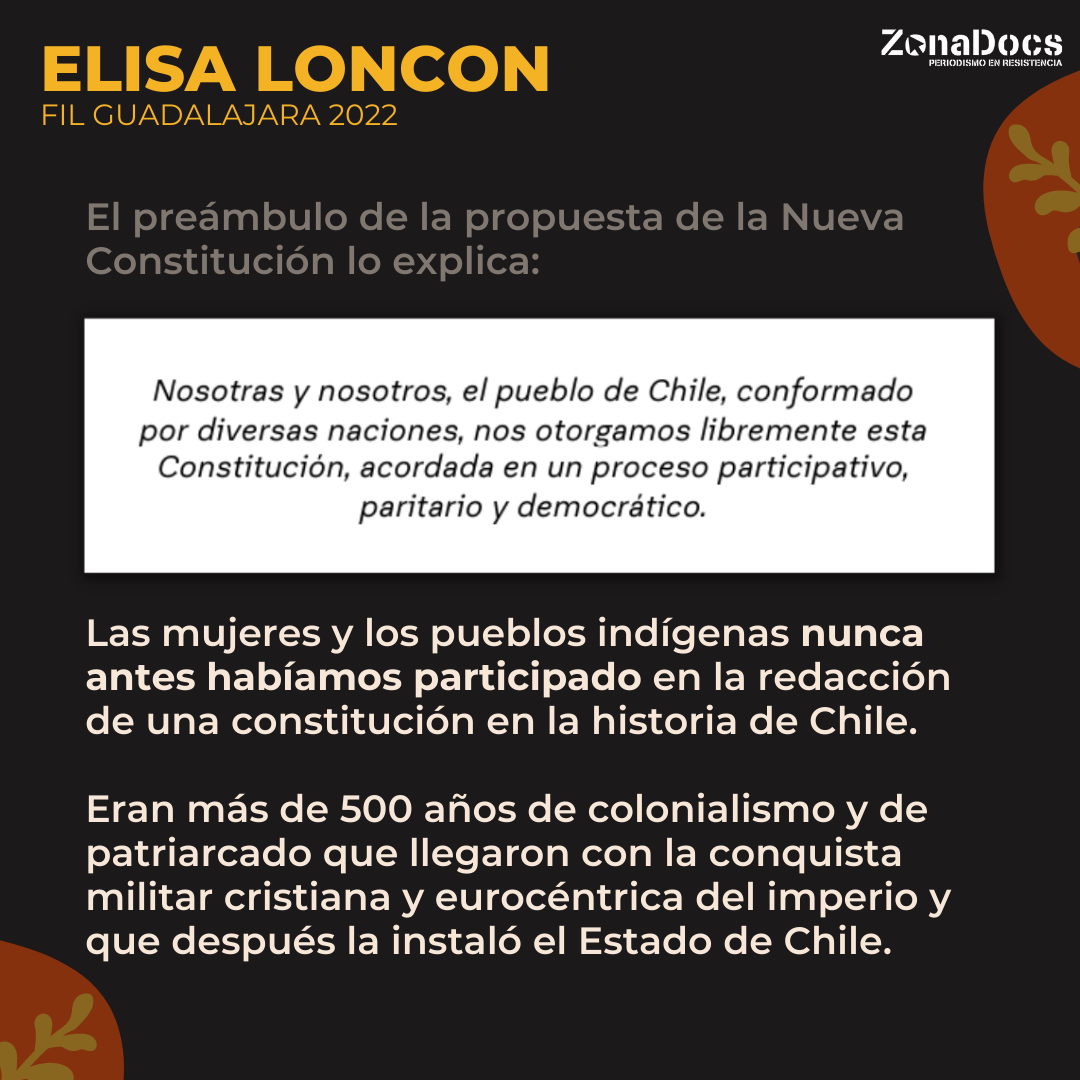 ELISA LONCON
FIL GUADALAJARA 2022

ZonaDocs
PERIODISMO EN RESISTENCIA

El preámbulo de la propuesta de la Nueva Constitución lo explica:

Nosotras y nosotros, el pueblo de Chile, conformado por diversas naciones, nos otorgamos libremente esta Constitución, acordada en un proceso participativo, paritario y democrático.

Las mujeres y los pueblos indígenas nunca antes habíamos participado en la redacción de una constitución en la historia de Chile.

Eran más de 500 años de colonialismo y de patriarcado que llegaron con la conquista militar cristiana y eurocéntrica del imperio y que después la instaló el Estado de Chile.